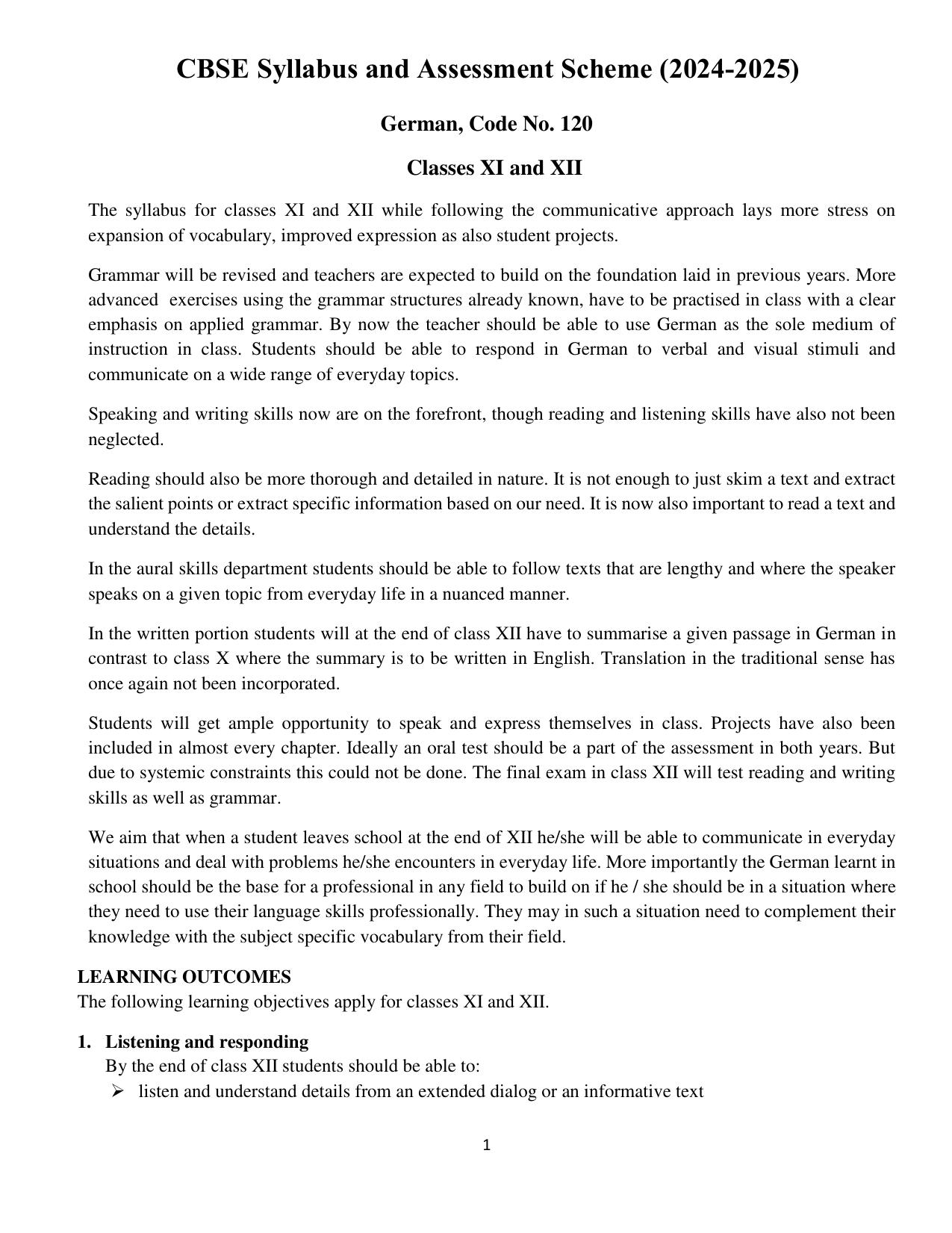 CBSE Syllabus and Assessment Scheme (2024-2025)

German, Code No. 120

Classes XI and XII

The syllabus for classes XI and XII while following the communicative approach lays more stress on expansion of vocabulary, improved expression as also student projects.

Grammar will be revised and teachers are expected to build on the foundation laid in previous years. More advanced exercises using the grammar structures already known, have to be practised in class with a clear emphasis on applied grammar. By now the teacher should be able to use German as the sole medium of instruction in class. Students should be able to respond in German to verbal and visual stimuli and communicate on a wide range of everyday topics.

Speaking and writing skills now are on the forefront, though reading and listening skills have also not been neglected.

Reading should also be more thorough and detailed in nature. It is not enough to just skim a text and extract the salient points or extract specific information based on our need. It is now also important to read a text and understand the details.

In the aural skills department students should be able to follow texts that are lengthy and where the speaker speaks on a given topic from everyday life in a nuanced manner.

In the written portion students will at the end of class XII have to summarise a given passage in German in contrast to class X where the summary is to be written in English. Translation in the traditional sense has once again not been incorporated.

Students will get ample opportunity to speak and express themselves in class. Projects have also been included in almost every chapter. Ideally an oral test should be a part of the assessment in both years. But due to systemic constraints this could not be done. The final exam in class XII will test reading and writing skills as well as grammar.

We aim that when a student leaves school at the end of XII he/she will be able to communicate in everyday situations and deal with problems he/she encounters in everyday life. More importantly the German learnt in school should be the base for a professional in any field to build on if he / she should be in a situation where they need to use their language skills professionally. They may in such a situation need to complement their knowledge with the subject specific vocabulary from their field.

LEARNING OUTCOMES
The following learning objectives apply for classes XI and XII.

1. Listening and responding
By the end of class XII students should be able to:
➢ listen and understand details from an extended dialog or an informative text

1